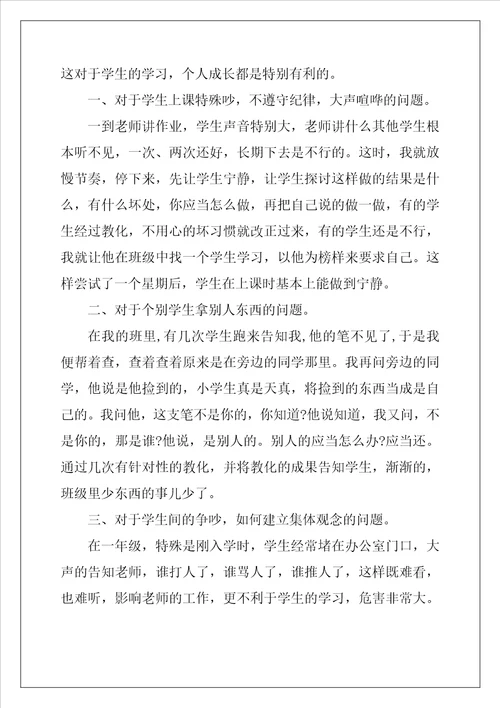 这对于学生的学习，个人成长都是特别有利的。

一、对于学生上课特殊吵，不遵守纪律，大声喧哗的问题。

一到老师讲作业，学生声音特别大，老师讲什么其他学生根本听不见，一次、两次还好，长期下去是不行的。这时，我就放慢节奏，停下来，先让学生宁静，让学生探讨这样做的结果是什么，有什么坏处，你应当怎么做，再把自己说的做一做，有的学生经过教化，不用心的坏习惯就改正过来，有的学生还是不行，我就让他在班级中找一个学生学习，以他为榜样来要求自己。这样尝试了一个星期后，学生在上课时基本上能做到宁静。

二、对于个别学生拿别人东西的问题。

在我的班里,有几次学生跑来告知我,他的笔不见了,于是我便帮着查，查着查着原来是在旁边的同学那里。我再问旁边的同学，他说是他捡到的，小学生真是天真，将捡到的东西当成是自己的。我问他，这支笔不是你的，你知道?他说知道，我又问，不是你的，那是谁?他说，是别人的。别人的应当怎么办?应当还。通过几次有针对性的教化，并将教化的成果告知学生，渐渐的，班级里少东西的事儿少了。

三、对于学生间的争吵，如何建立集体观念的问题。

在一年级，特殊是刚入学时，学生经常堵在办公室门口，大声的告知老师，谁打人了，谁骂人了，谁推人了，这样既难看，也难听，影响老师的工作，更不利于学生的学习，危害非常大。